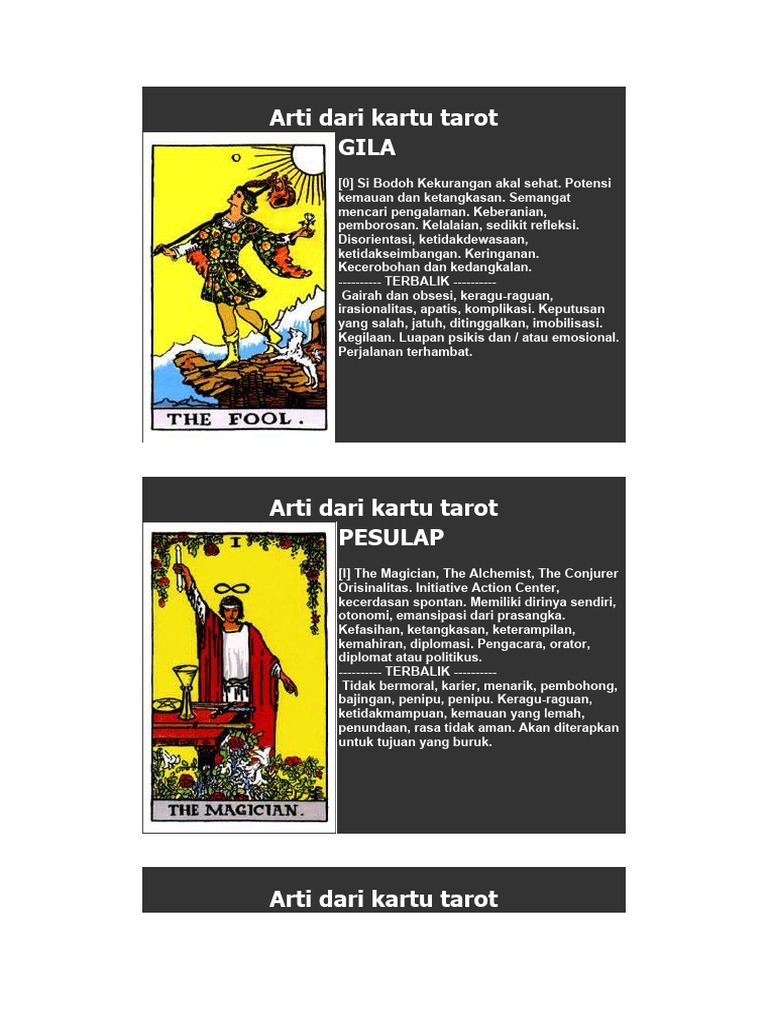 Arti dari kartu tarot

0

THE FOOL.

GILA

[0] Si Bodoh Kekurangan akal sehat. Potensi kemauan dan ketangkasan. Semangat mencari pengalaman. Keberanian, pemborosan. Kelalaian, sedikit refleksi. Disorientasi, ketidakdewasaan, ketidakseimbangan. Keringanan. Kecerobohan dan kedangkalan.
---------- TERBALIK ----------
Gairah dan obsesi, keragu-raguan, irasionalitas, apatis, komplikasi. Keputusan yang salah, jatuh, ditinggalkan, imobilisasi. Kegilaan. Luapan psikis dan / atau emosional. Perjalanan terhambat.

Arti dari kartu tarot

I

THE MAGICIAN.

PESULAP

[I] The Magician, The Alchemist, The Conjurer Orisinalitas. Initiative Action Center, kecerdasan spontan. Memiliki dirinya sendiri, otonomi, emansipasi dari prasangka. Kefasihan, ketangkasan, keterampilan, kemahiran, diplomasi. Pengacara, orator, diplomat atau politikus.
---------- TERBALIK ----------
Tidak bermoral, karier, menarik, pembohong, bajingan, penipu, penipu. Keragu-raguan, ketidakmampuan, kemauan yang lemah, penundaan, rasa tidak aman. Akan diterapkan untuk tujuan yang buruk.

Arti dari kartu tarot